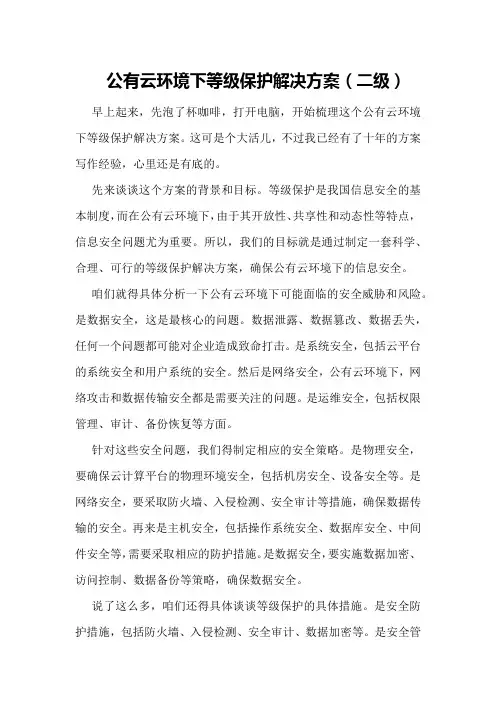 公有云环境下等级保护解决方案（二级）

早上起来，先泡了杯咖啡，打开电脑，开始梳理这个公有云环境下等级保护解决方案。这可是个大活儿，不过我已经有了十年的方案写作经验，心里还是有底的。

先来谈谈这个方案的背景和目标。等级保护是我国信息安全的基本制度，而在公有云环境下，由于其开放性、共享性和动态性等特点，信息安全问题尤为重要。所以，我们的目标就是通过制定一套科学、合理、可行的等级保护解决方案，确保公有云环境下的信息安全。

咱们就得具体分析一下公有云环境下可能面临的安全威胁和风险。是数据安全，这是最核心的问题。数据泄露、数据篡改、数据丢失，任何一个问题都可能对企业造成致命打击。是系统安全，包括云平台的系统安全和用户系统的安全。然后是网络安全，公有云环境下，网络攻击和数据传输安全都是需要关注的问题。是运维安全，包括权限管理、审计、备份恢复等方面。

针对这些安全问题，我们得制定相应的安全策略。是物理安全，要确保云计算平台的物理环境安全，包括机房安全、设备安全等。是网络安全，要采取防火墙、入侵检测、安全审计等措施，确保数据传输的安全。再来是主机安全，包括操作系统安全、数据库安全、中间件安全等，需要采取相应的防护措施。是数据安全，要实施数据加密、访问控制、数据备份等策略，确保数据安全。

说了这么多，咱们还得具体谈谈等级保护的具体措施。是安全防护措施，包括防火墙、入侵检测、安全审计、数据加密等。是安全管